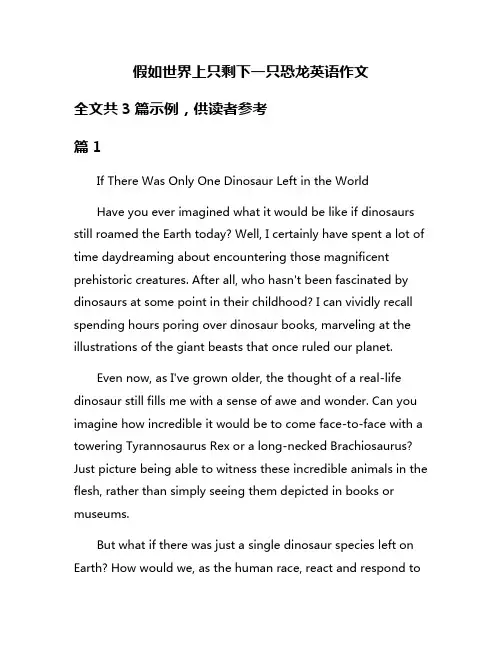 假如世界上只剩下一只恐龙英语作文

全文共 3 篇示例，供读者参考

篇 1

If There Was Only One Dinosaur Left in the World

Have you ever imagined what it would be like if dinosaurs still roamed the Earth today? Well, I certainly have spent a lot of time daydreaming about encountering those magnificent prehistoric creatures. After all, who hasn't been fascinated by dinosaurs at some point in their childhood? I can vividly recall spending hours poring over dinosaur books, marveling at the illustrations of the giant beasts that once ruled our planet.

Even now, as I've grown older, the thought of a real-life dinosaur still fills me with a sense of awe and wonder. Can you imagine how incredible it would be to come face-to-face with a towering Tyrannosaurus Rex or a long-necked Brachiosaurus? Just picture being able to witness these incredible animals in the flesh, rather than simply seeing them depicted in books or museums.

But what if there was just a single dinosaur species left on Earth? How would we, as the human race, react and respond to